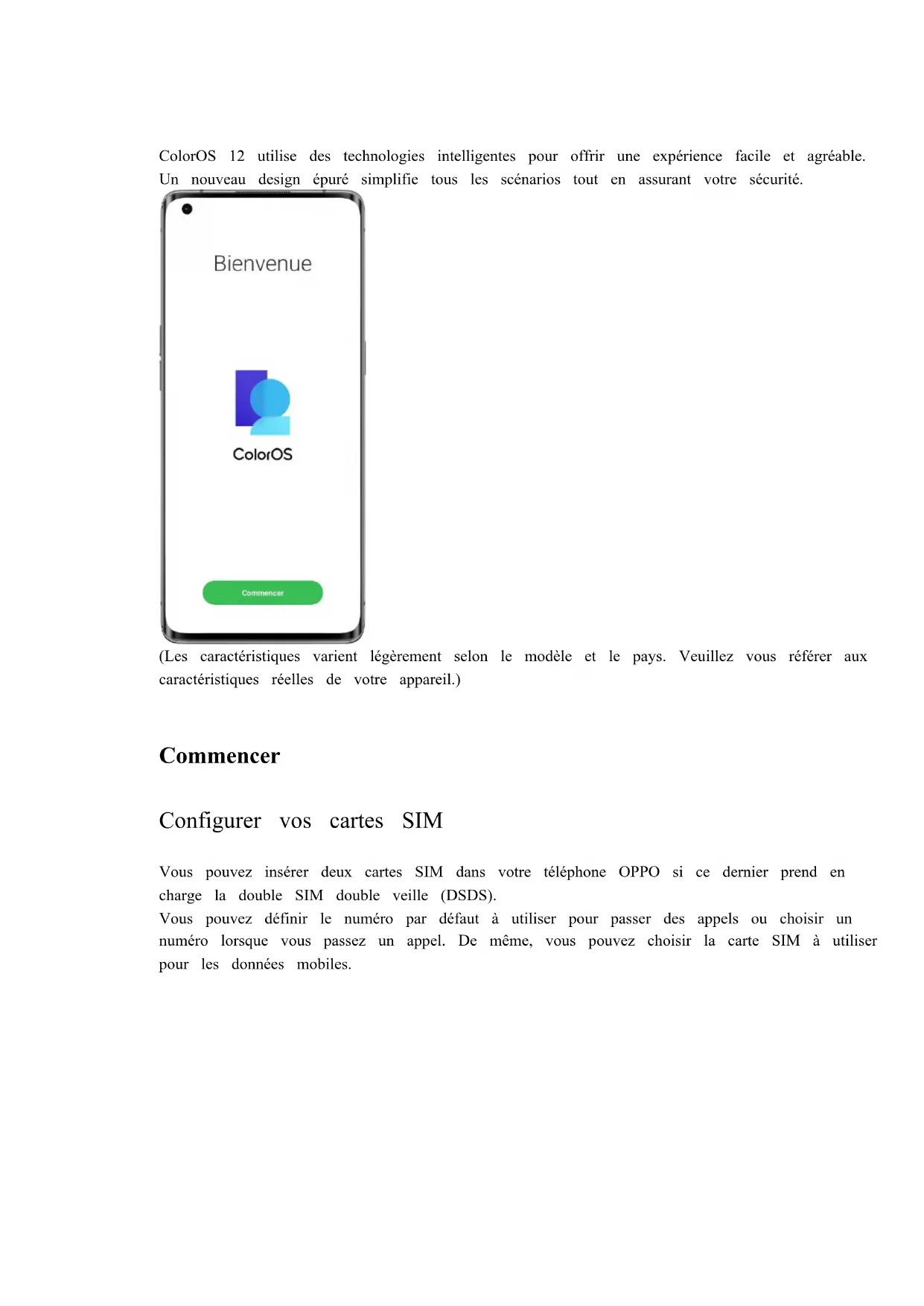 ColorOS 12 utilise des technologies intelligentes pour offrir une expérience facile et agréable. Un nouveau design épuré simplifie tous les scénarios tout en assurant votre sécurité.

Bienvenue

ColorOS

Commencer

(Les caractéristiques varient légèrement selon le modèle et le pays. Veuillez vous référer aux caractéristiques réelles de votre appareil.)

Commencer

Configurer vos cartes SIM

Vous pouvez insérer deux cartes SIM dans votre téléphone OPPO si ce dernier prend en charge la double SIM double veille (DSDS).
Vous pouvez définir le numéro par défaut à utiliser pour passer des appels ou choisir un numéro lorsque vous passez un appel. De même, vous pouvez choisir la carte SIM à utiliser pour les données mobiles.